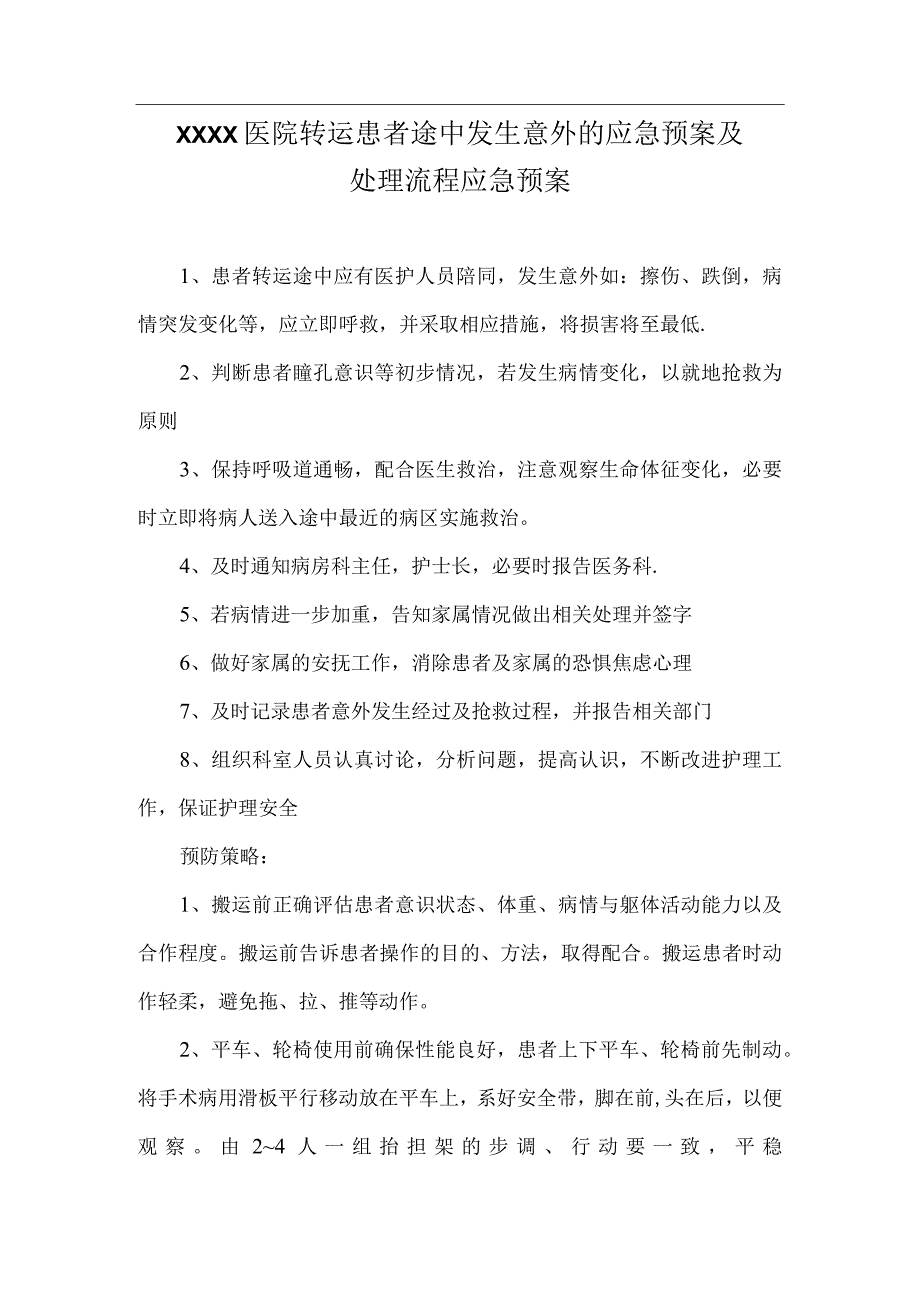 XXXX医院转运患者途中发生意外的应急预案及处理流程应急预案

1、患者转运途中应有医护人员陪同，发生意外如：擦伤、跌倒，病情突发变化等，应立即呼救，并采取相应措施，将损害将至最低.

2、判断患者瞳孔意识等初步情况，若发生病情变化，以就地抢救为原则

3、保持呼吸道通畅，配合医生救治，注意观察生命体征变化，必要时立即将病人送入途中最近的病区实施救治。

4、及时通知病房科主任，护士长，必要时报告医务科.

5、若病情进一步加重，告知家属情况做出相关处理并签字

6、做好家属的安抚工作，消除患者及家属的恐惧焦虑心理

7、及时记录患者意外发生经过及抢救过程，并报告相关部门

8、组织科室人员认真讨论，分析问题，提高认识，不断改进护理工作，保证护理安全

预防策略：

1、搬运前正确评估患者意识状态、体重、病情与躯体活动能力以及合作程度。搬运前告诉患者操作的目的、方法，取得配合。搬运患者时动作轻柔，避免拖、拉、推等动作。

2、平车、轮椅使用前确保性能良好，患者上下平车、轮椅前先制动。将手术病用滑板平行移动放在平车上，系好安全带，脚在前,头在后，以便观察。由2~4人一组抬担架的步调、行动要一致，平稳